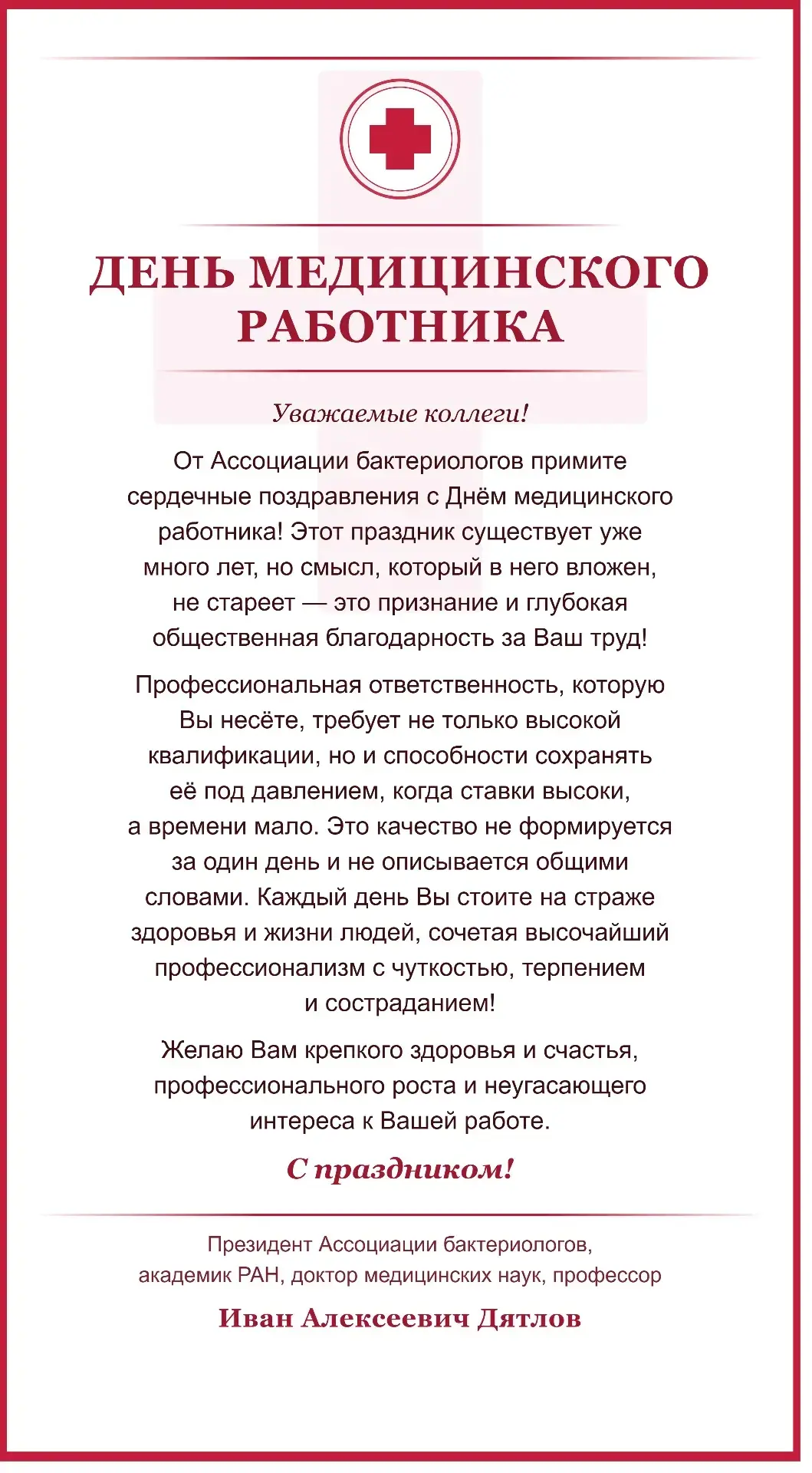 ДЕНЬ МЕДИЦИНСКОГО РАБОТНИКА

Уважаемые коллеги!

От Ассоциации бактериологов примите сердечные поздравления с Днём медицинского работника! Этот праздник существует уже много лет, но смысл, который в него вложен, не стареет — это признание и глубокая общественная благодарность за Ваш труд!

Профессиональная ответственность, которую Вы несёте, требует не только высокой квалификации, но и способности сохранять её под давлением, когда ставки высоки, а времени мало. Это качество не формируется за один день и не описывается общими словами. Каждый день Вы стоите на страже здоровья и жизни людей, сочетая высочайший профессионализм с чуткостью, терпением и состраданием!

Желаю Вам крепкого здоровья и счастья, профессионального роста и неугасающего интереса к Вашей работе.

С праздником!

Президент Ассоциации бактериологов, академик РАН, доктор медицинских наук, профессор

Иван Алексеевич Дятлов